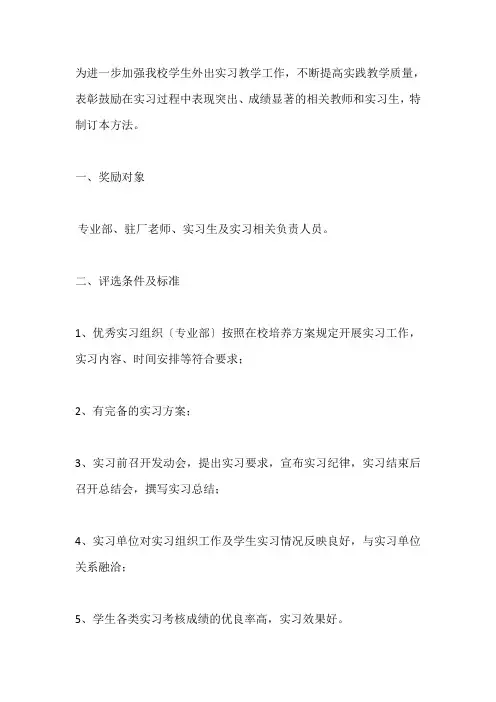 为进一步加强我校学生外出实习教学工作，不断提高实践教学质量，表彰鼓励在实习过程中表现突出、成绩显著的相关教师和实习生，特制订本方法。

一、奖励对象

专业部、驻厂老师、实习生及实习相关负责人员。

二、评选条件及标准

1、优秀实习组织〔专业部〕按照在校培养方案规定开展实习工作，实习内容、时间安排等符合要求；

2、有完备的实习方案；

3、实习前召开发动会，提出实习要求，宣布实习纪律，实习结束后召开总结会，撰写实习总结；

4、实习单位对实习组织工作及学生实习情况反映良好，与实习单位关系融洽；

5、学生各类实习考核成绩的优良率高，实习效果好。